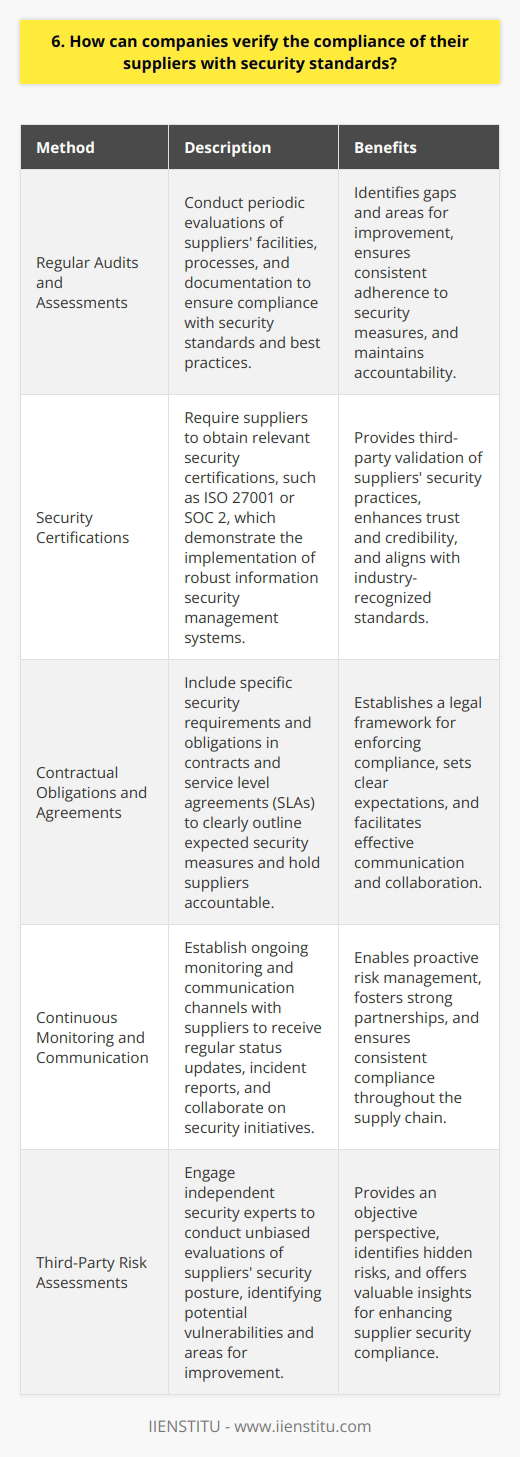 6. How can companies verify the compliance of their suppliers with security standards?

| Method | Description | Benefits |
|---|---|---|
| Regular Audits and Assessments | Conduct periodic evaluations of suppliers' facilities, processes, and documentation to ensure compliance with security standards and best practices. | Identifies gaps and areas for improvement, ensures consistent adherence to security measures, and maintains accountability. |
| Security Certifications | Require suppliers to obtain relevant security certifications, such as ISO 27001 or SOC 2, which demonstrate the implementation of robust information security management systems. | Provides third-party validation of suppliers' security practices, enhances trust and credibility, and aligns with industry-recognized standards. |
| Contractual Obligations and Agreements | Include specific security requirements and obligations in contracts and service level agreements (SLAs) to clearly outline expected security measures and hold suppliers accountable. | Establishes a legal framework for enforcing compliance, sets clear expectations, and facilitates effective communication and collaboration. |
| Continuous Monitoring and Communication | Establish ongoing monitoring and communication channels with suppliers to receive regular status updates, incident reports, and collaborate on security initiatives. | Enables proactive risk management, fosters strong partnerships, and ensures consistent compliance throughout the supply chain. |
| Third-Party Risk Assessments | Engage independent security experts to conduct unbiased evaluations of suppliers' security posture, identifying potential vulnerabilities and areas for improvement. | Provides an objective perspective, identifies hidden risks, and offers valuable insights for enhancing supplier security compliance. |

IIENSTITU - www.iienstitu.com